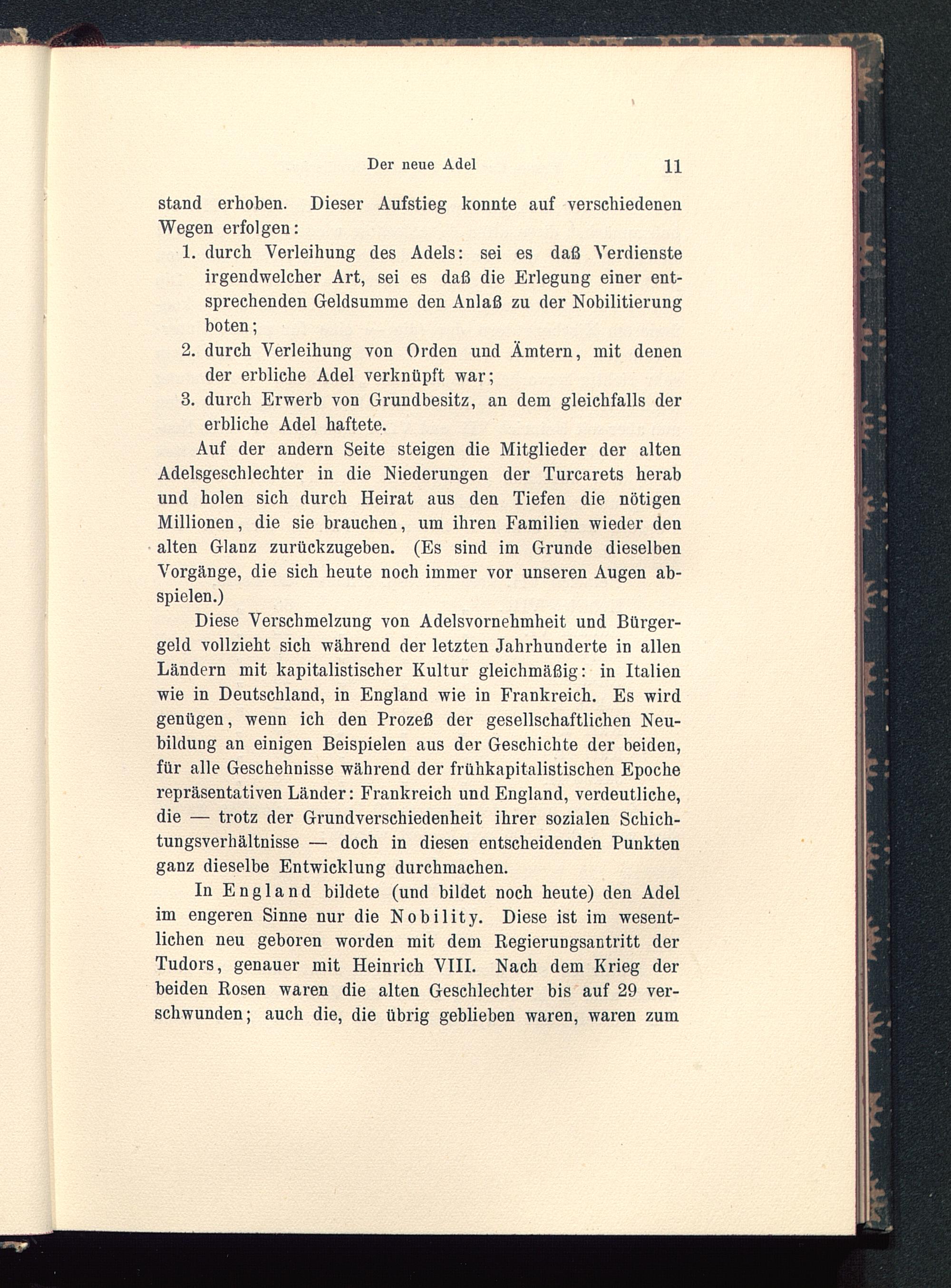 Der neue Adel 11

stand erhoben. Dieser Aufstieg konnte auf verschiedenen Wegen erfolgen:

1. durch Verleihung des Adels: sei es daß Verdienste irgendwelcher Art, sei es daß die Erlegung einer entsprechenden Geldsumme den Anlaß zu der Nobilitierung boten;
2. durch Verleihung von Orden und Ämtern, mit denen der erbliche Adel verknüpft war;
3. durch Erwerb von Grundbesitz, an dem gleichfalls der erbliche Adel haftete.

Auf der andern Seite steigen die Mitglieder der alten Adelsgeschlechter in die Niederungen der Turcarets herab und holen sich durch Heirat aus den Tiefen die nötigen Millionen, die sie brauchen, um ihren Familien wieder den alten Glanz zurückzugeben. (Es sind im Grunde dieselben Vorgänge, die sich heute noch immer vor unseren Augen abspielen.)

Diese Verschmelzung von Adelsvornehmheit und Bürgergeld vollzieht sich während der letzten Jahrhunderte in allen Ländern mit kapitalistischer Kultur gleichmäßig: in Italien wie in Deutschland, in England wie in Frankreich. Es wird genügen, wenn ich den Prozeß der gesellschaftlichen Neubildung an einigen Beispielen aus der Geschichte der beiden, für alle Geschehnisse während der frühkapitalistischen Epoche repräsentativen Länder: Frankreich und England, verdeutliche, die — trotz der Grundverschiedenheit ihrer sozialen Schichtungsverhältnisse — doch in diesen entscheidenden Punkten ganz dieselbe Entwicklung durchmachen.

In England bildete (und bildet noch heute) den Adel im engeren Sinne nur die Nobility. Diese ist im wesentlichen neu geboren worden mit dem Regierungsantritt der Tudors, genauer mit Heinrich VIII. Nach dem Krieg der beiden Rosen waren die alten Geschlechter bis auf 29 verschwunden; auch die, die übrig geblieben waren, waren zum